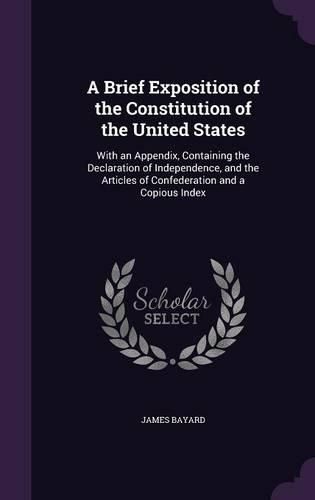 A Brief Exposition of the Constitution of the United States

With an Appendix, Containing the Declaration of Independence, and the Articles of Confederation and a Copious Index

Scholar SELECT

JAMES BAYARD